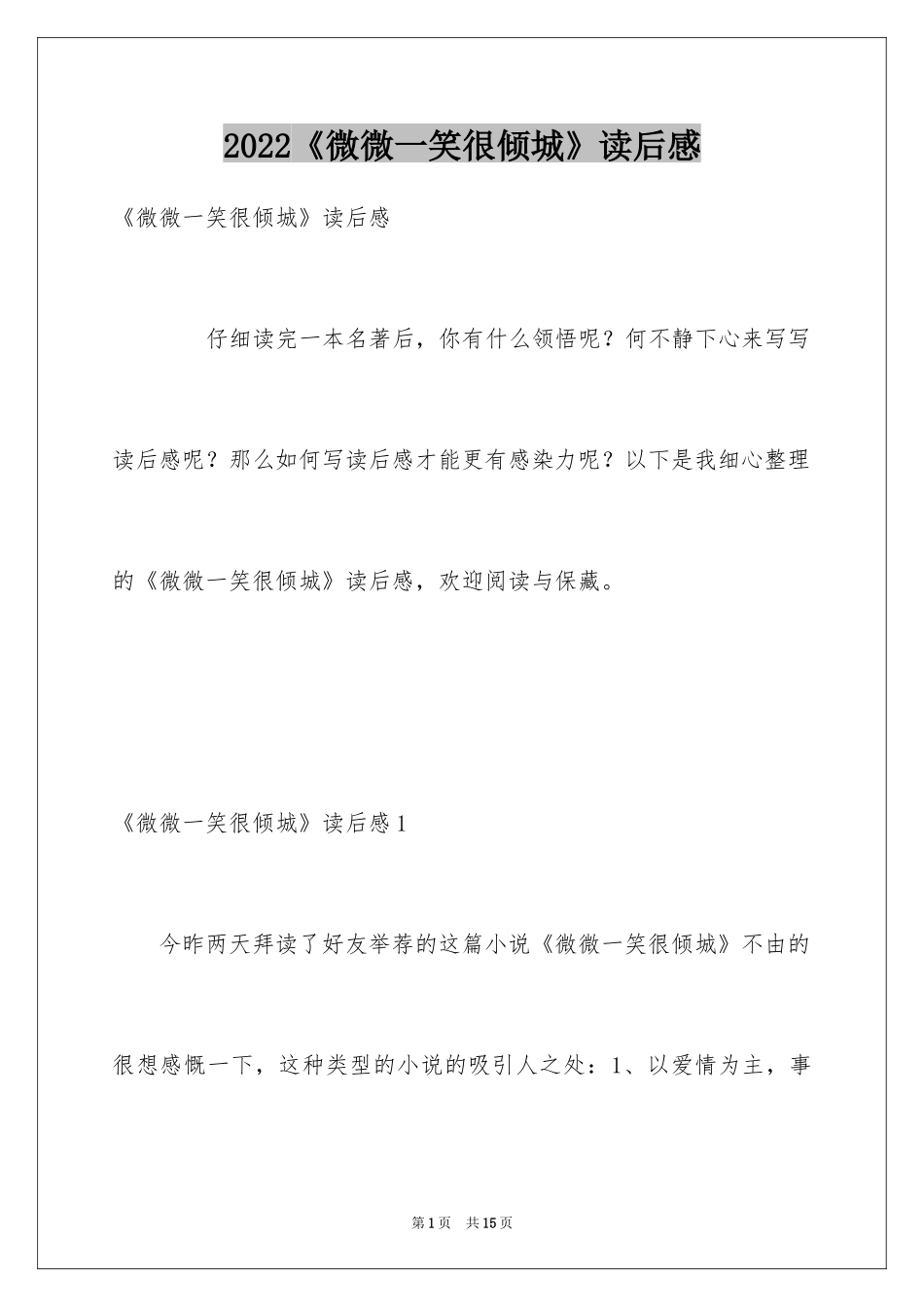 2022《微微一笑很倾城》读后感

《微微一笑很倾城》读后感

仔细读完一本名著后，你有什么领悟呢？何不静下心来写写读后感呢？那么如何写读后感才能更有感染力呢？以下是我细心整理的《微微一笑很倾城》读后感，欢迎阅读与保藏。

《微微一笑很倾城》读后感1

今昨两天拜读了好友举荐的这篇小说《微微一笑很倾城》不由的很想感慨一下，这种类型的小说的吸引人之处：1、以爱情为主，事

第1页 共15页